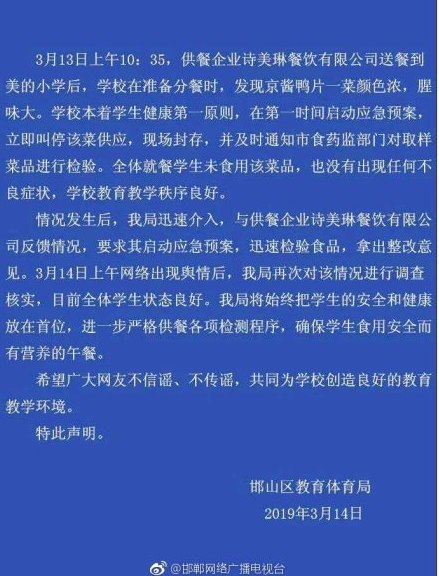 3月13日上午10：35，供餐企业诗美琳餐饮有限公司送餐到美的小学后，学校在准备分餐时，发现京酱鸭片一菜颜色浓，腥味大。学校本着学生健康第一原则，在第一时间启动应急预案，立即叫停该菜供应，现场封存，并及时通知市食药监部门对取样菜品进行检验。全体就餐学生未食用该菜品，也没有出现任何不良症状，学校教育教学秩序良好。

情况发生后，我局迅速介入，与供餐企业诗美琳餐饮有限公司反馈情况，要求其启动应急预案，迅速检验食品，拿出整改意见。3月14日上午网络出现舆情后，我局再次对该情况进行调查核实，目前全体学生状态良好。我局将始终把学生的安全和健康放在首位，进一步严格供餐各项检测程序，确保学生食用安全而有营养的午餐。

希望广大网友不信谣、不传谣，共同为学校创造良好的教育教学环境。

特此声明。

邯山区教育体育局
2019年3月14日

@邯郸网络广播电视台